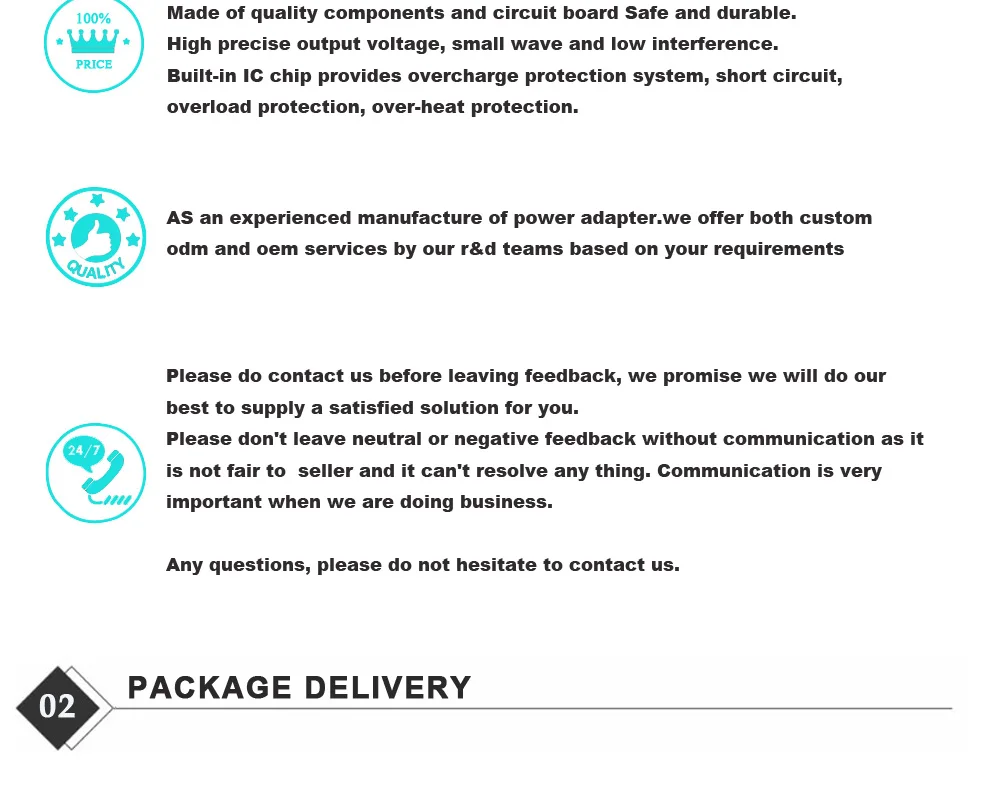 100%
PRICE

Made of quality components and circuit board Safe and durable.
High precise output voltage, small wave and low interference.
Built-in IC chip provides overcharge protection system, short circuit, overload protection, over-heat protection.

QUALITY

AS an experienced manufacture of power adapter.we offer both custom odm and oem services by our r&d teams based on your requirements

24/7

Please do contact us before leaving feedback, we promise we will do our best to supply a satisfied solution for you.
Please don't leave neutral or negative feedback without communication as it is not fair to seller and it can't resolve any thing. Communication is very important when we are doing business.

Any questions, please do not hesitate to contact us.

02 PACKAGE DELIVERY